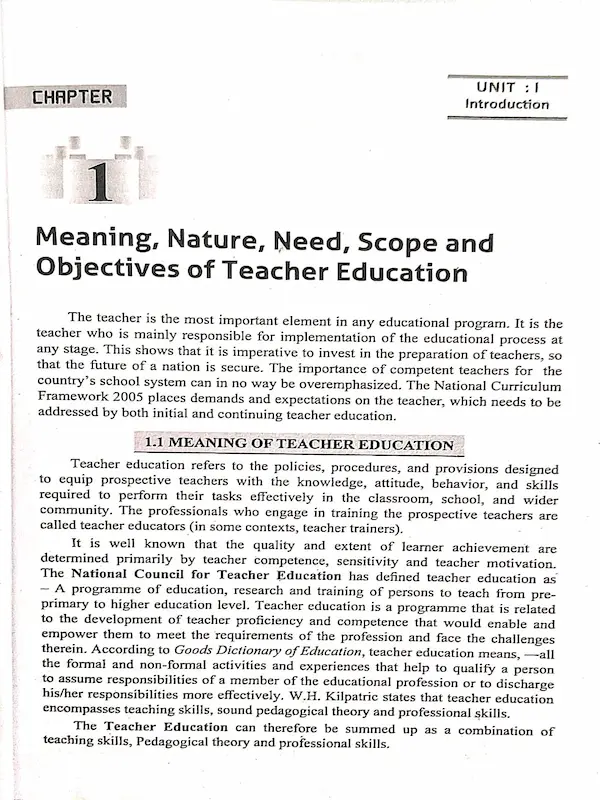 CHAPTER

UNIT : I
Introduction

1

Meaning, Nature, Need, Scope and Objectives of Teacher Education

The teacher is the most important element in any educational program. It is the teacher who is mainly responsible for implementation of the educational process at any stage. This shows that it is imperative to invest in the preparation of teachers, so that the future of a nation is secure. The importance of competent teachers for the country's school system can in no way be overemphasized. The National Curriculum Framework 2005 places demands and expectations on the teacher, which needs to be addressed by both initial and continuing teacher education.

1.1 MEANING OF TEACHER EDUCATION

Teacher education refers to the policies, procedures, and provisions designed to equip prospective teachers with the knowledge, attitude, behavior, and skills required to perform their tasks effectively in the classroom, school, and wider community. The professionals who engage in training the prospective teachers are called teacher educators (in some contexts, teacher trainers).

It is well known that the quality and extent of learner achievement are determined primarily by teacher competence, sensitivity and teacher motivation. The National Council for Teacher Education has defined teacher education as – A programme of education, research and training of persons to teach from pre-primary to higher education level. Teacher education is a programme that is related to the development of teacher proficiency and competence that would enable and empower them to meet the requirements of the profession and face the challenges therein. According to Goods Dictionary of Education, teacher education means, —all the formal and non-formal activities and experiences that help to qualify a person to assume responsibilities of a member of the educational profession or to discharge his/her responsibilities more effectively. W.H. Kilpatric states that teacher education encompasses teaching skills, sound pedagogical theory and professional skills.

The Teacher Education can therefore be summed up as a combination of teaching skills, Pedagogical theory and professional skills.